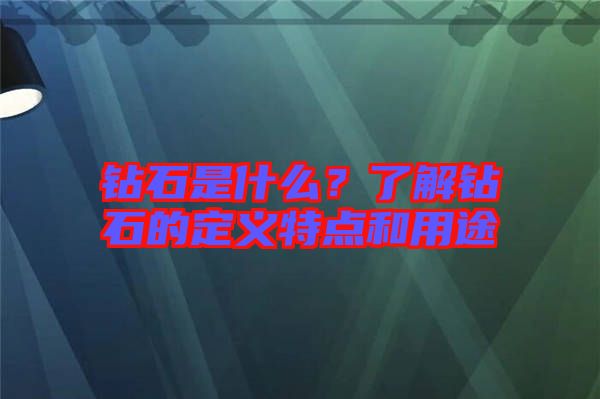 钻石是什么？了解钻石的定义特点和用途